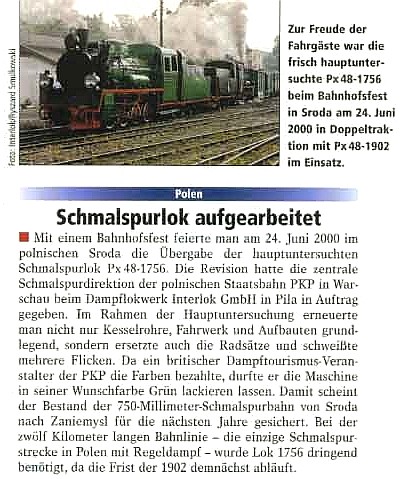 Foto: Interlok/Ryszard Smulkowski

Zur Freude der Fahrgäste war die frisch hauptuntersuchte Px 48-1756 beim Bahnhofsfest in Sroda am 24. Juni 2000 in Doppeltraktion mit Px 48-1902 im Einsatz.

Polen

Schmalspurlok aufgearbeitet

Mit einem Bahnhofsfest feierte man am 24. Juni 2000 im polnischen Sroda die Übergabe der hauptuntersuchten Schmalspurlok Px 48-1756. Die Revision hatte die zentrale Schmalspurdirektion der polnischen Staatsbahn PKP in Warschau beim Dampflokwerk Interlok GmbH in Pila in Auftrag gegeben. Im Rahmen der Hauptuntersuchung erneuerte man nicht nur Kesselrohre, Fahrwerk und Aufbauten grundlegend, sondern ersetzte auch die Radsätze und schweißte mehrere Flicken. Da ein britischer Dampftourismus-Veranstalter der PKP die Farben bezahlte, durfte er die Maschine in seiner Wunschfarbe Grün lackieren lassen. Damit scheint der Bestand der 750-Millimeter-Schmalspurbahn von Sroda nach Zaniemysl für die nächsten Jahre gesichert. Bei der zwölf Kilometer langen Bahnlinie – die einzige Schmalspurstrecke in Polen mit Regeldampf – wurde Lok 1756 dringend benötigt, da die Frist der 1902 demnächst abläuft.